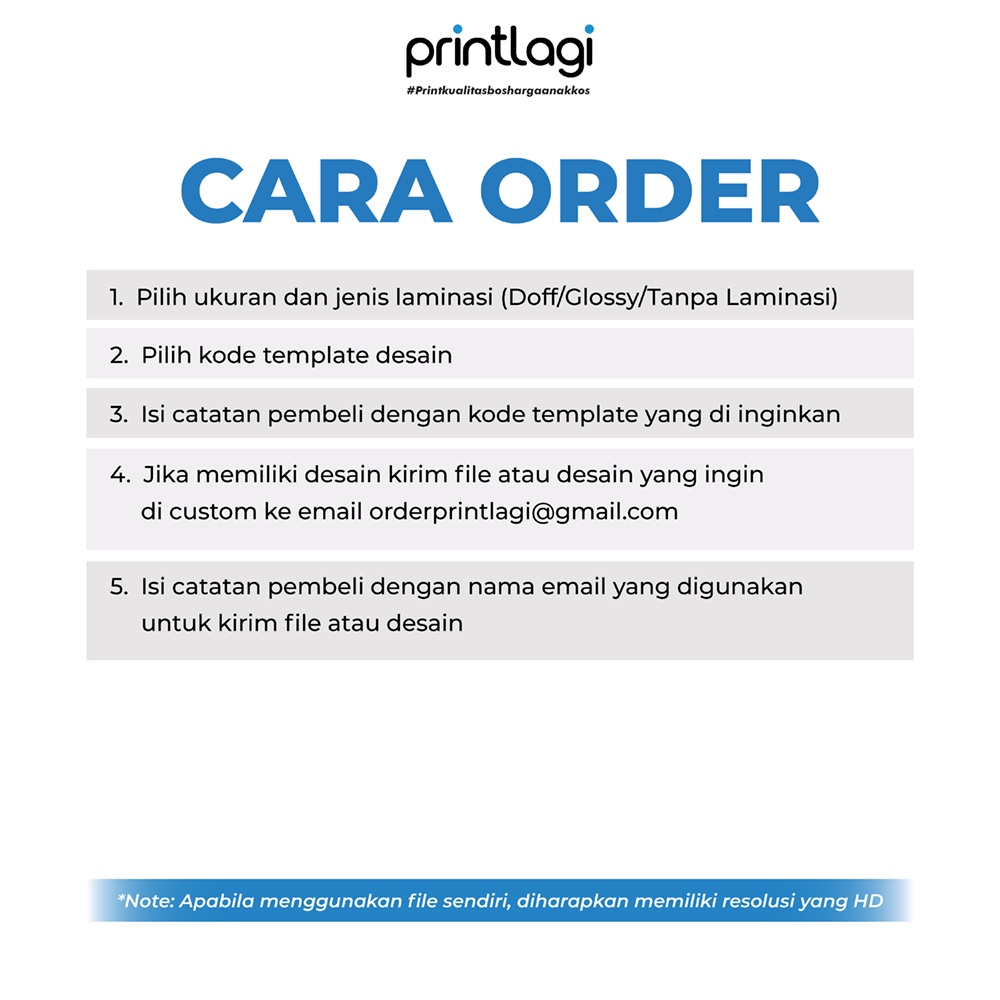 printlagi
#Printkualitasboshargaanakkos

CARA ORDER

1. Pilih ukuran dan jenis laminasi (Doff/Glossy/Tanpa Laminasi)

2. Pilih kode template desain

3. Isi catatan pembeli dengan kode template yang di inginkan

4. Jika memiliki desain kirim file atau desain yang ingin di custom ke email orderprintlagi@gmail.com

5. Isi catatan pembeli dengan nama email yang digunakan untuk kirim file atau desain

*Note: Apabila menggunakan file sendiri, diharapkan memiliki resolusi yang HD